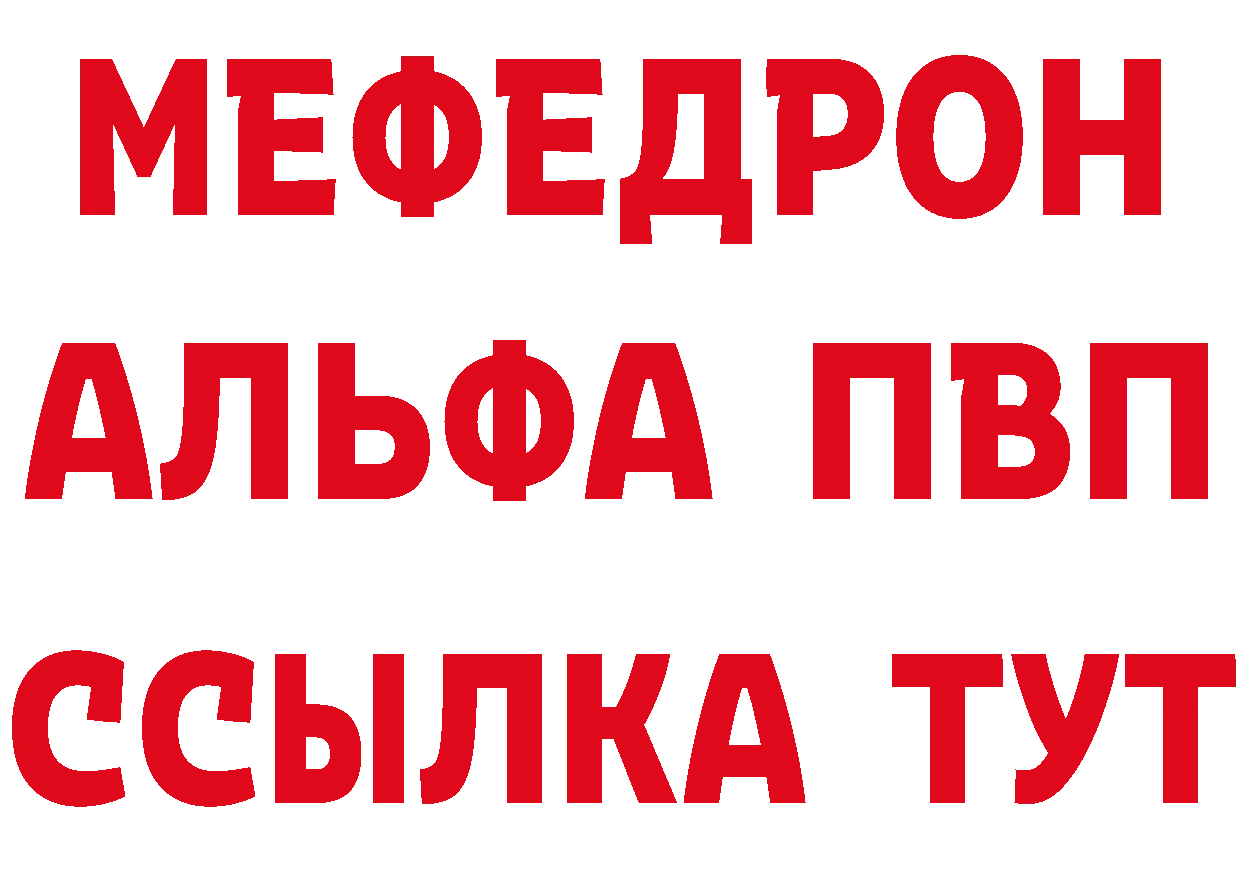 МЕФЕДРОН
АЛЬФА ПВП
ССЫЛКА ТУТ